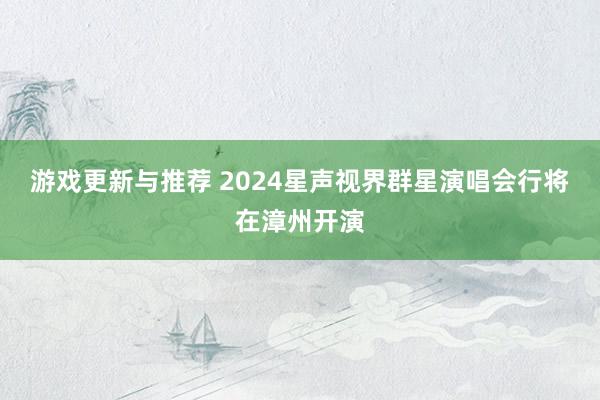 游戏更新与推荐 2024星声视界群星演唱会行将在漳州开演